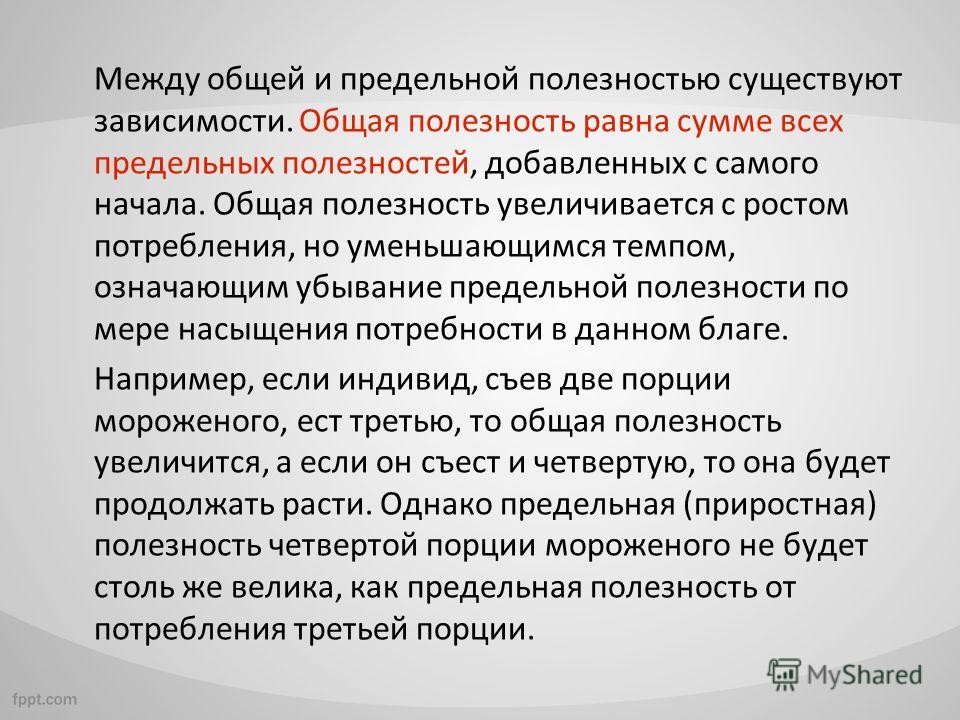 Между общей и предельной полезностью существуют зависимости. Общая полезность равна сумме всех предельных полезностей, добавленных с самого начала. Общая полезность увеличивается с ростом потребления, но уменьшающимся темпом, означающим убывание предельной полезности по мере насыщения потребности в данном благе.

Например, если индивид, съев две порции мороженого, ест третью, то общая полезность увеличится, а если он съест и четвертую, то она будет продолжать расти. Однако предельная (приростная) полезность четвертой порции мороженого не будет столь же велика, как предельная полезность от потребления третьей порции.

MyShared

fppt.com